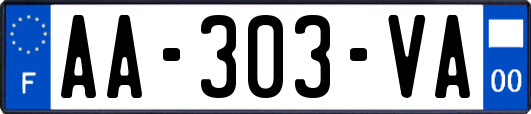 F
AA-303-VA
00